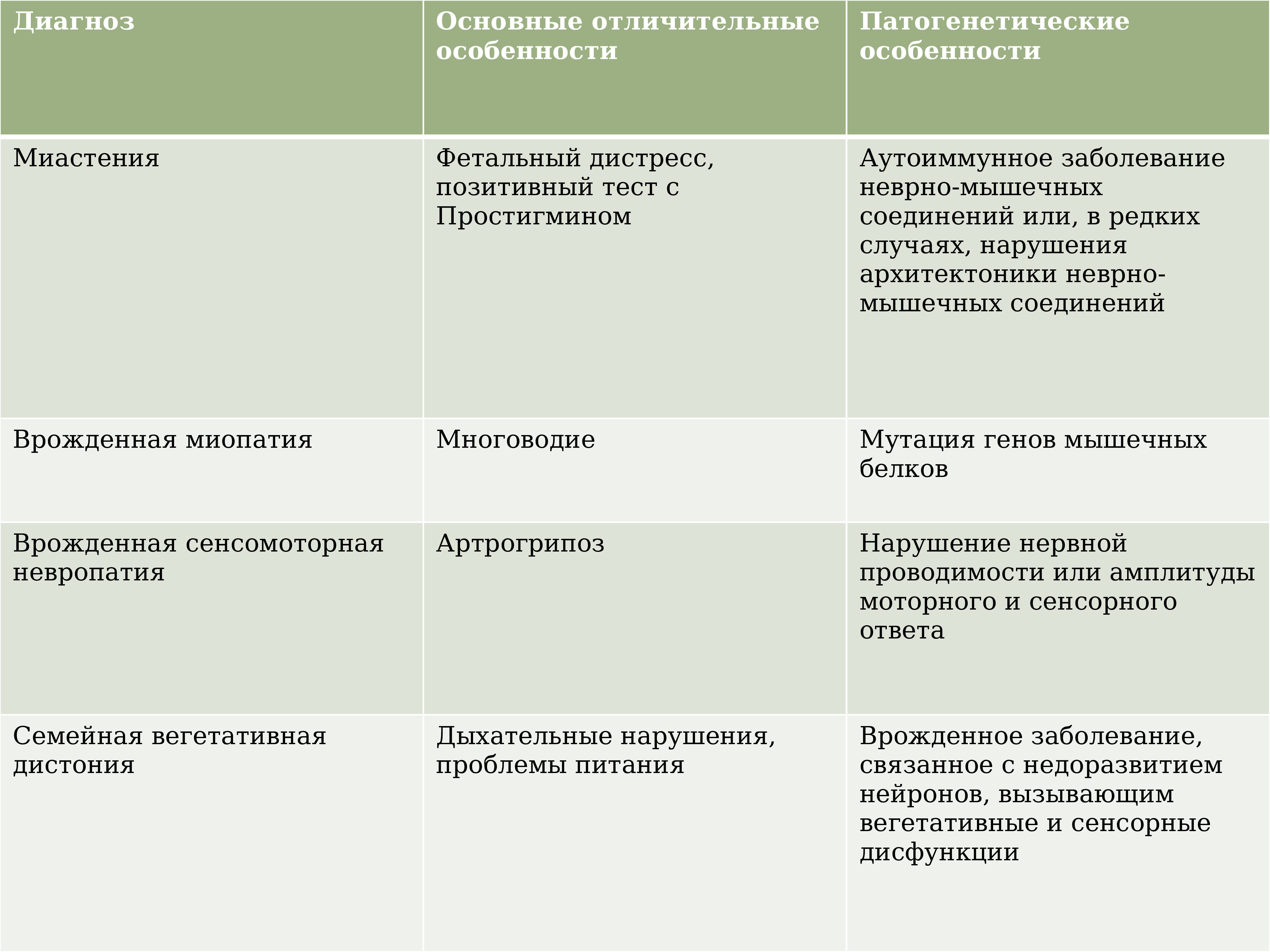 | Диагноз | Основные отличительные особенности | Патогенетические особенности |
|---|---|---|
| Миастения | Фетальный дистресс, позитивный тест с Простигмином | Аутоиммунное заболевание неврно-мышечных соединений или, в редких случаях, нарушения архитектоники неврно-мышечных соединений |
| Врожденная миопатия | Многоводие | Мутация генов мышечных белков |
| Врожденная сенсомоторная невропатия | Артрогрипоз | Нарушение нервной проводимости или амплитуды моторного и сенсорного ответа |
| Семейная вегетативная дистония | Дыхательные нарушения, проблемы питания | Врожденное заболевание, связанное с недоразвитием нейронов, вызывающим вегетативные и сенсорные дисфункции |